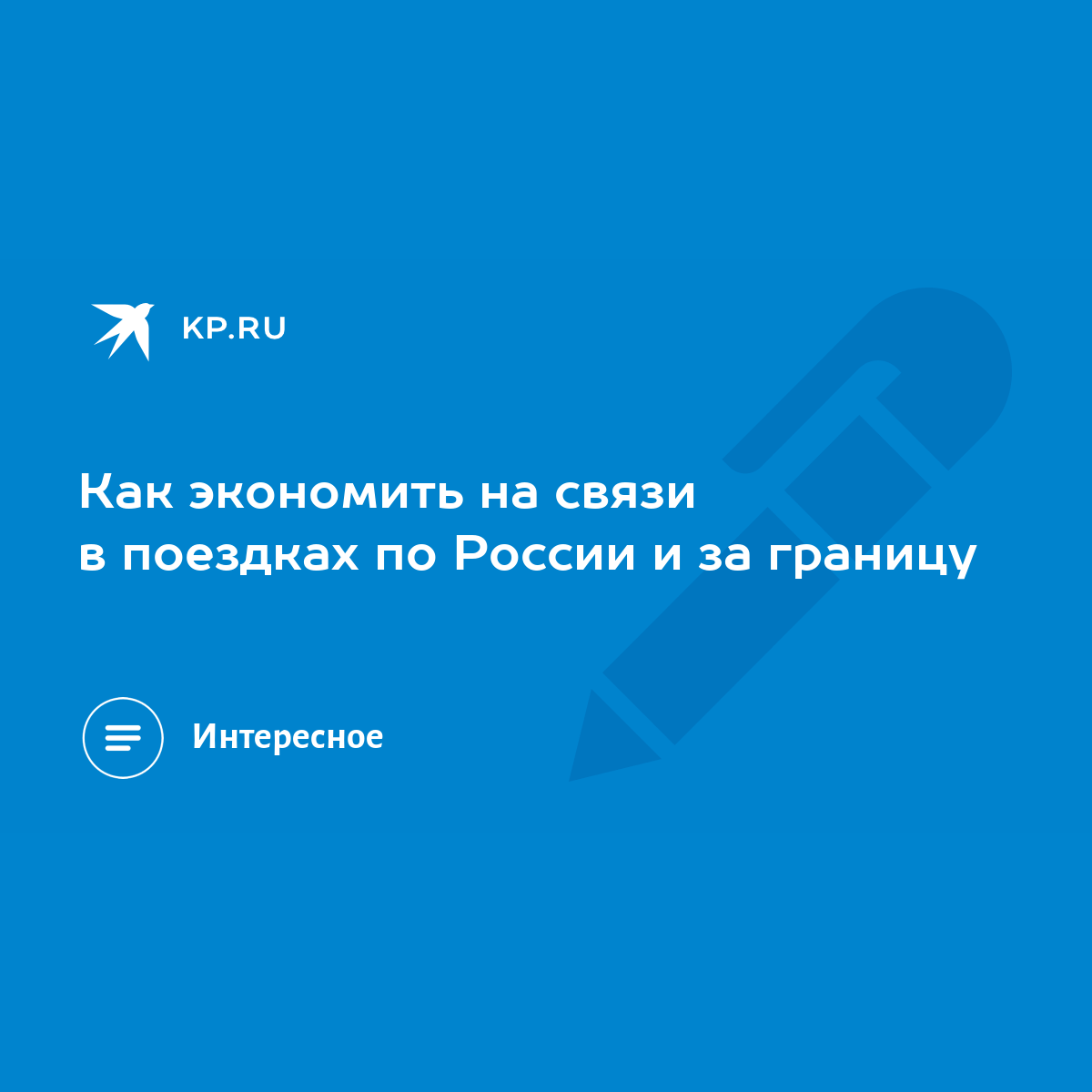 KP.RU

Как экономить на связи в поездках по России и за границу

Интересное